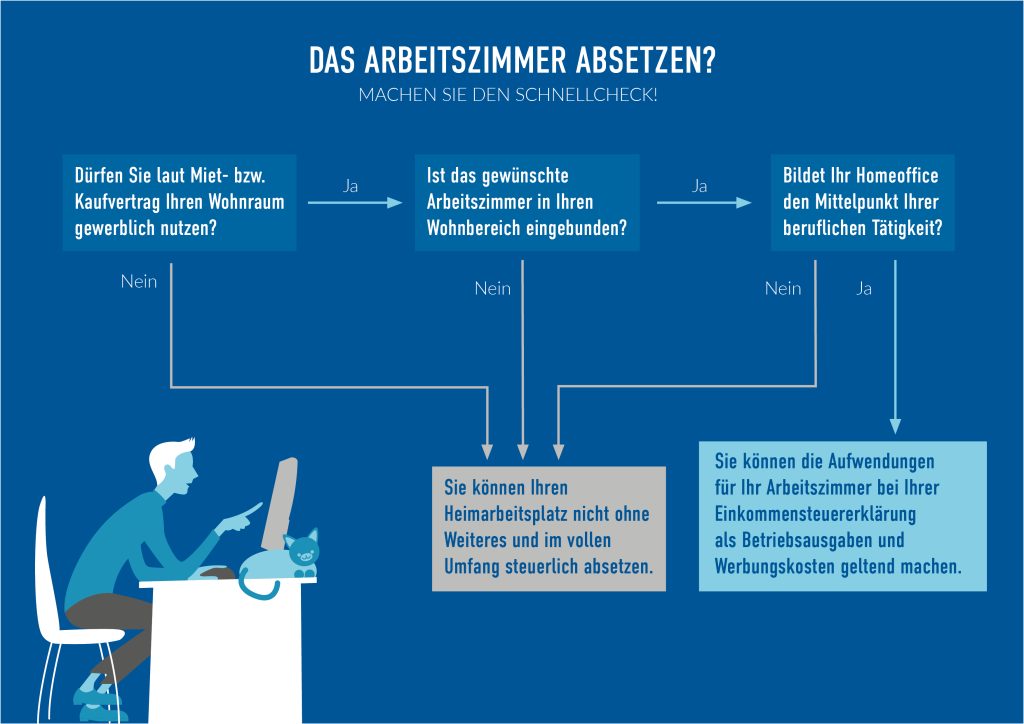 DAS ARBEITSZIMMER ABSETZEN?

MACHEN SIE DEN SCHNELLCHECK!

Dürfen Sie laut Miet- bzw. Kaufvertrag Ihren Wohnraum gewerblich nutzen?

Ja

Ist das gewünschte Arbeitszimmer in Ihren Wohnbereich eingebunden?

Ja

Bildet Ihr Homeoffice den Mittelpunkt Ihrer beruflichen Tätigkeit?

Nein

Nein

Nein

Ja

Sie können Ihren Heimarbeitsplatz nicht ohne Weiteres und im vollen Umfang steuerlich absetzen.

Sie können die Aufwendungen für Ihr Arbeitszimmer bei Ihrer Einkommensteuererklärung als Betriebsausgaben und Werbungskosten geltend machen.